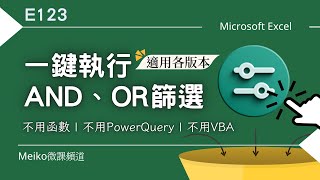 E123

Microsoft Excel

一鍵執行 適用各版本

AND、OR篩選

不用函數 | 不用PowerQuery | 不用VBA

Meiko微課頻道